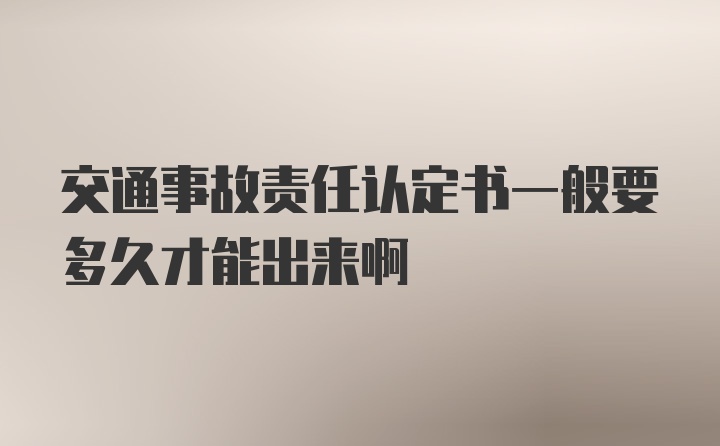 交通事故责任认定书一般要多久才能出来啊